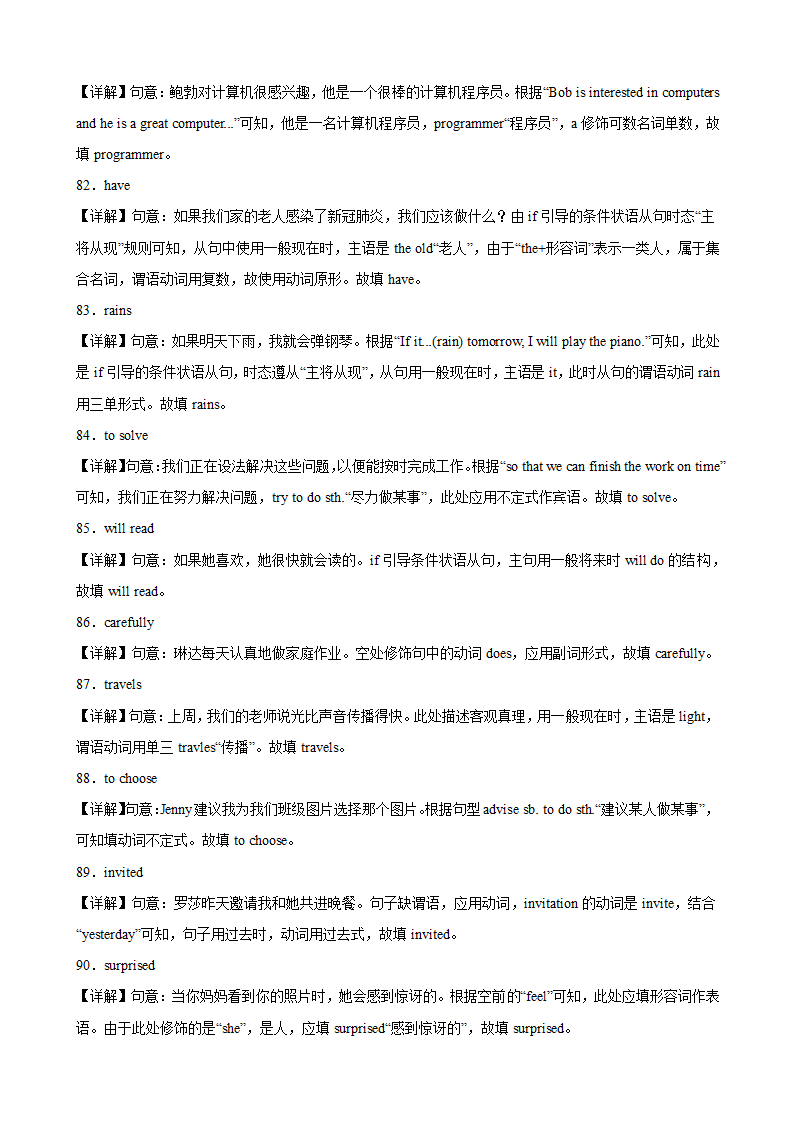 【详解】句意：鲍勃对计算机很感兴趣，他是一个很棒的计算机程序员。根据“Bob is interested in computers and he is a great computer...”可知，他是一名计算机程序员，programmer“程序员”，a 修饰可数名词单数，故填 programmer。

82．have

【详解】句意：如果我们家的老人感染了新冠肺炎，我们应该做什么？由 if 引导的条件状语从句时态“主将从现”规则可知，从句中使用一般现在时，主语是 the old“老人”，由于“the+形容词”表示一类人，属于集合名词，谓语动词用复数，故使用动词原形。故填 have。

83．rains

【详解】句意：如果明天下雨，我就会弹钢琴。根据“If it...(rain) tomorrow, I will play the piano.”可知，此处是 if 引导的条件状语从句，时态遵从“主将从现”，从句用一般现在时，主语是 it，此时从句的谓语动词 rain 用三单形式。故填 rains。

84．to solve

【详解】句意：我们正在设法解决这些问题，以便能按时完成工作。根据“so that we can finish the work on time”可知，我们正在努力解决问题，try to do sth.“尽力做某事”，此处应用不定式作宾语。故填 to solve。

85．will read

【详解】句意：如果她喜欢，她很快就会读的。if 引导条件状语从句，主句用一般将来时 will do 的结构，故填 will read。

86．carefully

【详解】句意：琳达每天认真地做家庭作业。空处修饰句中的动词 does，应用副词形式，故填 carefully。

87．travels

【详解】句意：上周，我们的老师说光比声音传播得快。此处描述客观真理，用一般现在时，主语是 light，谓语动词用单三 travles“传播”。故填 travels。

88．to choose

【详解】句意：Jenny 建议我为我们班级图片选择那个图片。根据句型 advise sb. to do sth.“建议某人做某事”，可知填动词不定式。故填 to choose。

89．invited

【详解】句意：罗莎昨天邀请我和她共进晚餐。句子缺谓语，应用动词，invitation 的动词是 invite，结合“yesterday”可知，句子用过去时，动词用过去式，故填 invited。

90．surprised

【详解】句意：当你妈妈看到你的照片时，她会感到惊讶的。根据空前的“feel”可知，此处应填形容词作表语。由于此处修饰的是“she”，是人，应填 surprised“感到惊讶的”，故填 surprised。